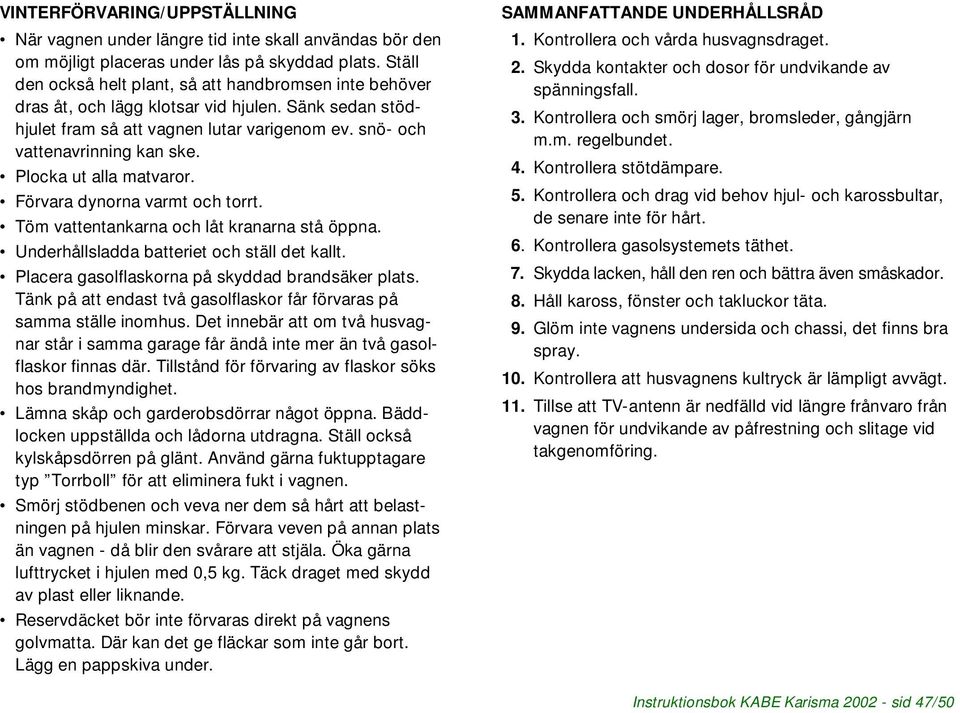 VINTERFÖRVARING/UPPSTÄLLNING

• När vagnen under längre tid inte skall användas bör den om möjligt placeras under lås på skyddad plats. Ställ den också helt plant, så att handbromsen inte behöver dras åt, och lägg klotsar vid hjulen. Sänk sedan stödhjulet fram så att vagnen lutar varigenom ev. snö- och vattenavrinning kan ske.
• Plocka ut alla matvaror.
• Förvara dynorna varmt och torrt.
• Töm vattentankarna och låt kranarna stå öppna.
• Underhållsladda batteriet och ställ det kallt.
• Placera gasolflaskorna på skyddad brandsäker plats. Tänk på att endast två gasolflaskor får förvaras på samma ställe inomhus. Det innebär att om två husvagnar står i samma garage får ändå inte mer än två gasolflaskor finnas där. Tillstånd för förvaring av flaskor söks hos brandmyndighet.
• Lämna skåp och garderobsdörrar något öppna. Bäddlocken uppställda och lådorna utdragna. Ställ också kylskåpsdörren på glänt. Använd gärna fuktupptagare typ ”Torrboll” för att eliminera fukt i vagnen.
• Smörj stödbenen och veva ner dem så hårt att belastningen på hjulen minskar. Förvara veven på annan plats än vagnen - då blir den svårare att stjäla. Öka gärna lufttrycket i hjulen med 0,5 kg. Täck draget med skydd av plast eller liknande.
• Reservdäcket bör inte förvaras direkt på vagnens golvmatta. Där kan det ge fläckar som inte går bort. Lägg en pappskiva under.

SAMMANFATTANDE UNDERHÅLLSRÅD

1. Kontrollera och vårda husvagnsdraget.
2. Skydda kontakter och dosor för undvikande av spänningsfall.
3. Kontrollera och smörj lager, bromsleder, gångjärn m.m. regelbundet.
4. Kontrollera stötdämpare.
5. Kontrollera och drag vid behov hjul- och karossbultar, de senare inte för hårt.
6. Kontrollera gasolsystemets täthet.
7. Skydda lacken, håll den ren och bättra även småskador.
8. Håll kaross, fönster och takluckor täta.
9. Glöm inte vagnens undersida och chassi, det finns bra spray.
10. Kontrollera att husvagnens kultryck är lämpligt avvägt.
11. Tillse att TV-antenn är nedfälld vid längre frånvaro från vagnen för undvikande av påfrestning och slitage vid takgenomföring.

Instruktionsbok KABE Karisma 2002 - sid 47/50